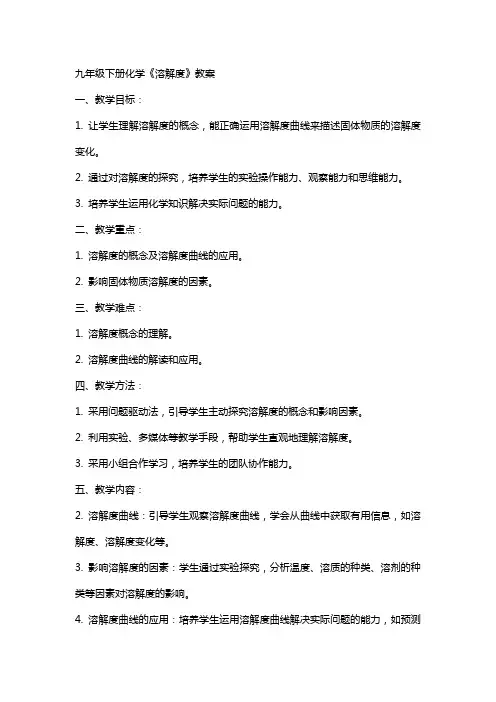 九年级下册化学《溶解度》教案

一、教学目标：

1. 让学生理解溶解度的概念，能正确运用溶解度曲线来描述固体物质的溶解度变化。

2. 通过对溶解度的探究，培养学生的实验操作能力、观察能力和思维能力。

3. 培养学生运用化学知识解决实际问题的能力。

二、教学重点：

1. 溶解度的概念及溶解度曲线的应用。

2. 影响固体物质溶解度的因素。

三、教学难点：

1. 溶解度概念的理解。

2. 溶解度曲线的解读和应用。

四、教学方法：

1. 采用问题驱动法，引导学生主动探究溶解度的概念和影响因素。

2. 利用实验、多媒体等教学手段，帮助学生直观地理解溶解度。

3. 采用小组合作学习，培养学生的团队协作能力。

五、教学内容：

2. 溶解度曲线：引导学生观察溶解度曲线，学会从曲线中获取有用信息，如溶解度、溶解度变化等。

3. 影响溶解度的因素：学生通过实验探究，分析温度、溶质的种类、溶剂的种类等因素对溶解度的影响。

4. 溶解度曲线的应用：培养学生运用溶解度曲线解决实际问题的能力，如预测